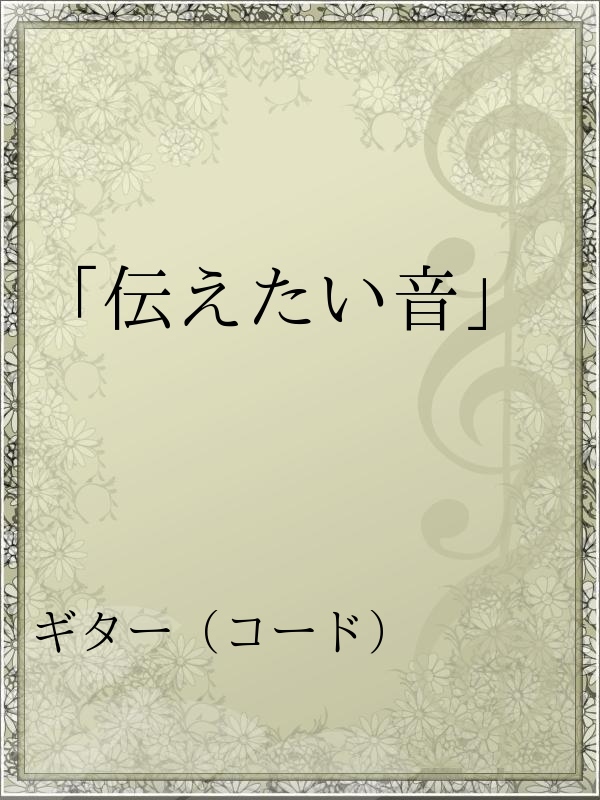 「伝えたい音」

ギター（コード）